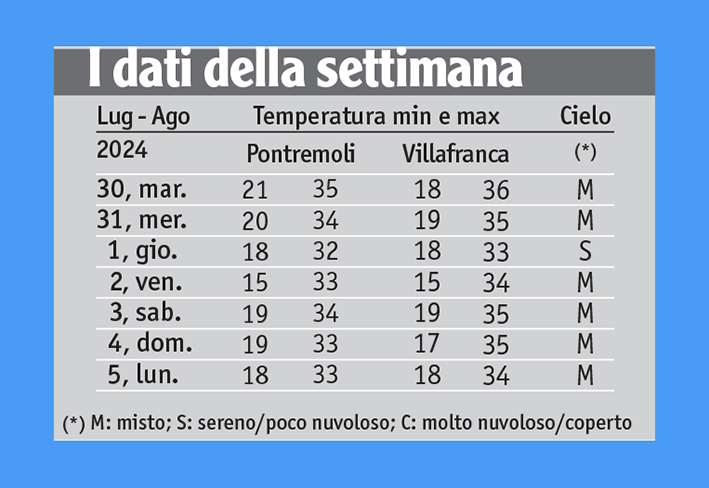 I dati della settimana

| Lug - Ago | Temperatura min e max | | | | Cielo |
|---|---|---|---|---|---|
| 2024 | Pontremoli | | Villafranca | | (*) |
| 30, mar. | 21 | 35 | 18 | 36 | M |
| 31, mer. | 20 | 34 | 19 | 35 | M |
| 1, gio. | 18 | 32 | 18 | 33 | S |
| 2, ven. | 15 | 33 | 15 | 34 | M |
| 3, sab. | 19 | 34 | 19 | 35 | M |
| 4, dom. | 19 | 33 | 17 | 35 | M |
| 5, lun. | 18 | 33 | 18 | 34 | M |

(*) M: misto; S: sereno/poco nuvoloso; C: molto nuvoloso/coperto